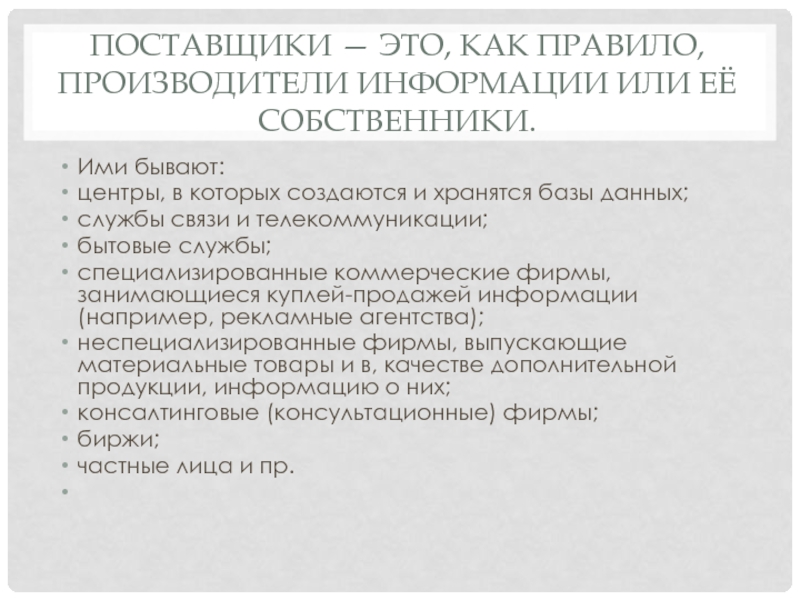 ПОСТАВЩИКИ — ЭТО, КАК ПРАВИЛО, ПРОИЗВОДИТЕЛИ ИНФОРМАЦИИ ИЛИ ЕЁ СОБСТВЕННИКИ.

• Ими бывают:
• центры, в которых создаются и хранятся базы данных;
• службы связи и телекоммуникации;
• бытовые службы;
• специализированные коммерческие фирмы, занимающиеся куплей-продажей информации (например, рекламные агентства);
• неспециализированные фирмы, выпускающие материальные товары и в, качестве дополнительной продукции, информацию о них;
• консалтинговые (консультационные) фирмы;
• биржи;
• частные лица и пр.
•